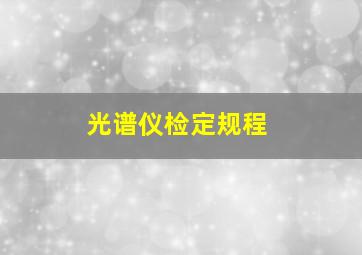 光谱仪检定规程